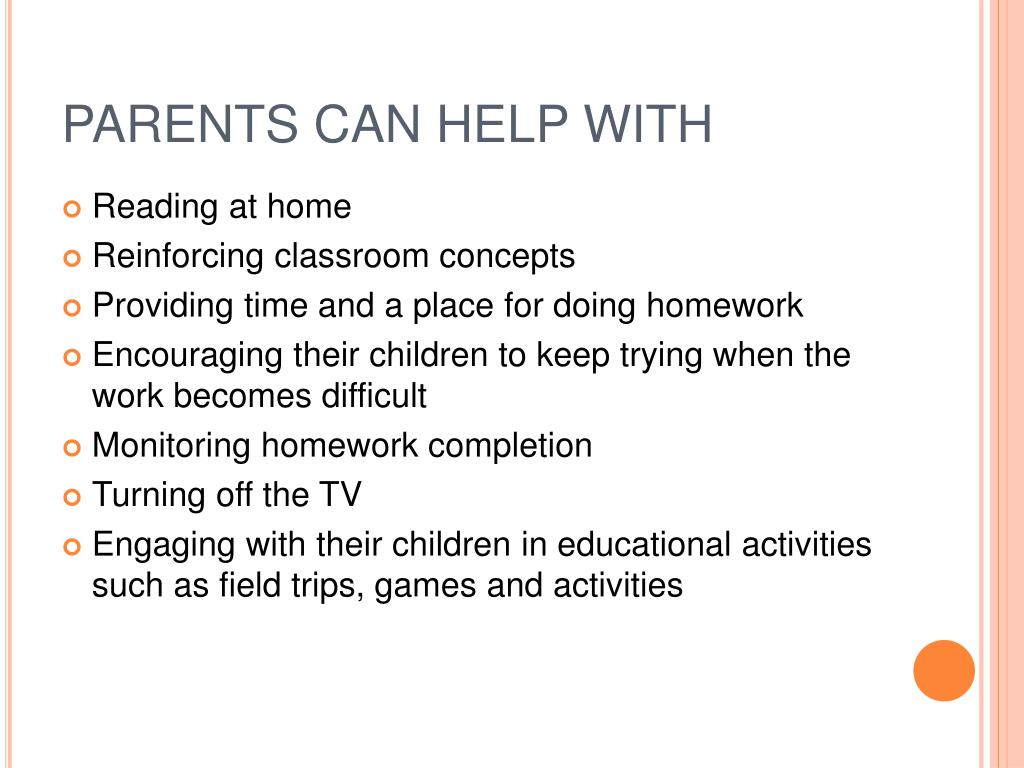 PARENTS CAN HELP WITH

Reading at home
Reinforcing classroom concepts
Providing time and a place for doing homework
Encouraging their children to keep trying when the work becomes difficult
Monitoring homework completion
Turning off the TV
Engaging with their children in educational activities such as field trips, games and activities